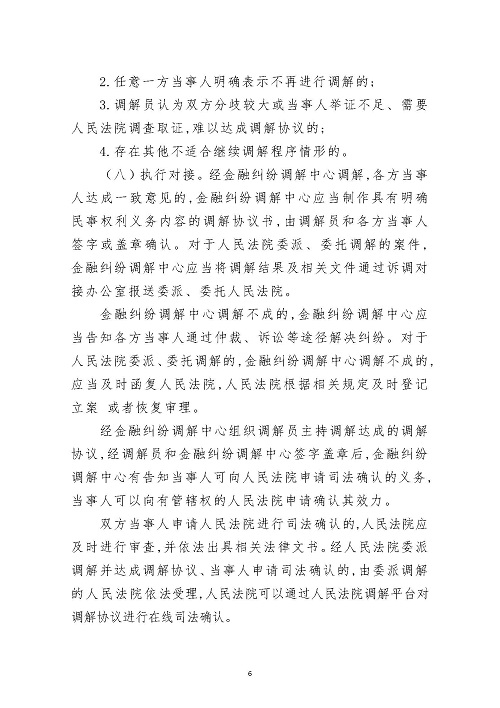 2. 任意一方当事人明确表示不再进行调解的；

3. 调解员认为双方分歧较大或当事人举证不足、需要人民法院调查取证，难以达成调解协议的；

4. 存在其他不适合继续调解程序情形的。

（八）执行对接。经金融纠纷调解中心调解，各方当事人达成一致意见的，金融纠纷调解中心应当制作具有明确民事权利义务内容的调解协议书，由调解员和各方当事人签字或盖章确认。对于人民法院委派、委托调解的案件，金融纠纷调解中心应当将调解结果及相关文件通过诉调对接办公室报送委派、委托人民法院。

金融纠纷调解中心调解不成的，金融纠纷调解中心应当告知各方当事人通过仲裁、诉讼等途径解决纠纷。对于人民法院委派、委托调解的，金融纠纷调解中心调解不成的，应当及时函复人民法院，人民法院根据相关规定及时登记立案 或者恢复审理。

经金融纠纷调解中心组织调解员主持调解达成的调解协议，经调解员和金融纠纷调解中心签字盖章后，金融纠纷调解中心有告知当事人可向人民法院申请司法确认的义务，当事人可以向有管辖权的人民法院申请确认其效力。

双方当事人申请人民法院进行司法确认的，人民法院应及时进行审查，并依法出具相关法律文书。经人民法院委派调解并达成调解协议、当事人申请司法确认的，由委派调解的人民法院依法受理，人民法院可以通过人民法院调解平台对调解协议进行在线司法确认。

6